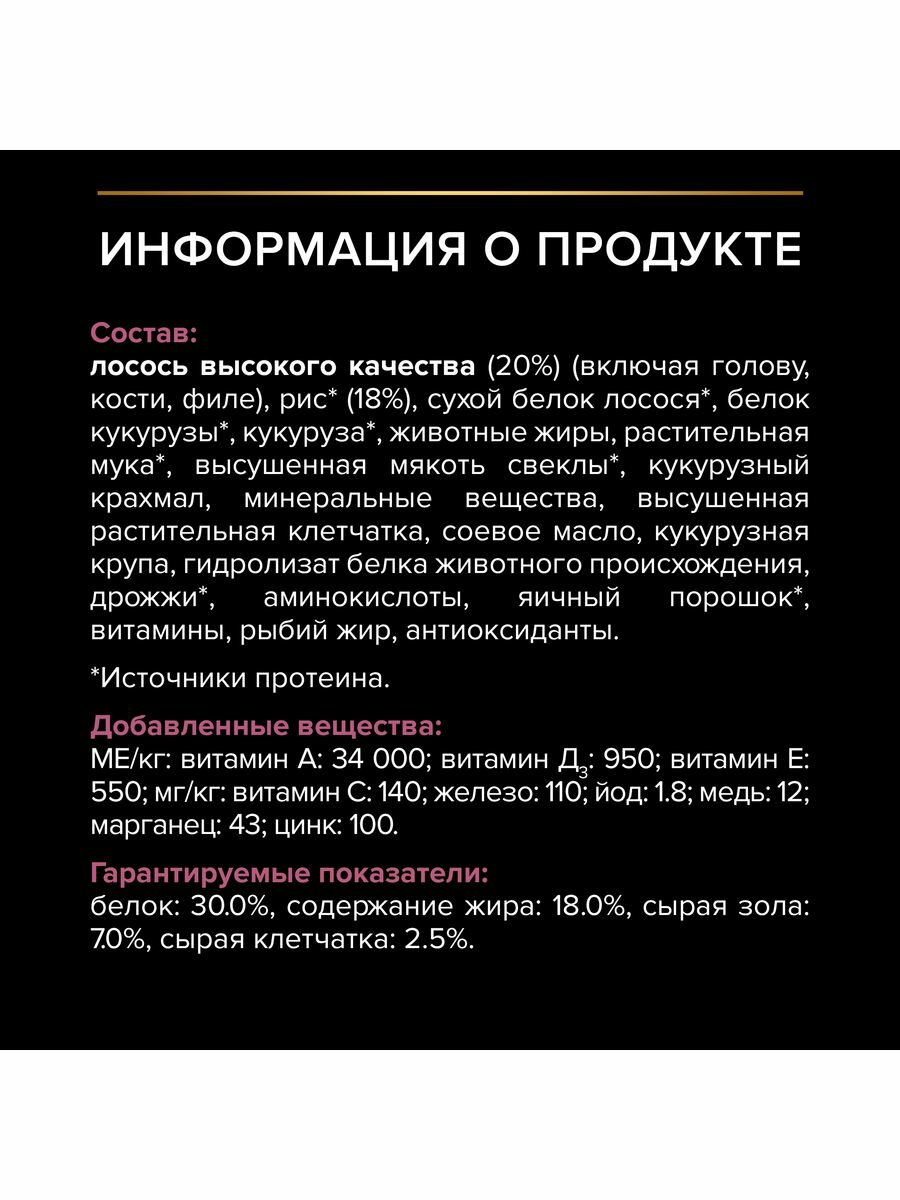 ИНФОРМАЦИЯ О ПРОДУКТЕ

Состав:
лосось высокого качества (20%) (включая голову, кости, филе), рис* (18%), сухой белок лосося*, белок кукурузы*, кукуруза*, животные жиры, растительная мука*, высушенная мякоть свеклы*, кукурузный крахмал, минеральные вещества, высушенная растительная клетчатка, соевое масло, кукурузная крупа, гидролизат белка животного происхождения, дрожжи*, аминокислоты, яичный порошок*, витамины, рыбий жир, антиоксиданты.

*Источники протеина.

Добавленные вещества:
МЕ/кг: витамин А: 34 000; витамин $Д_3$: 950; витамин Е: 550; мг/кг: витамин С: 140; железо: 110; йод: 1.8; медь: 12; марганец: 43; цинк: 100.

Гарантируемые показатели:
белок: 30.0%, содержание жира: 18.0%, сырая зола: 7.0%, сырая клетчатка: 2.5%.